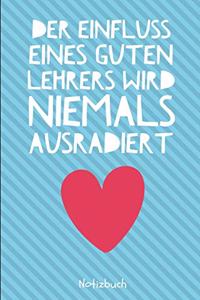 DER EINFLUSS EINES GUTEN LEHRERS WIRD NIEMALS AUSRADIERT

Notizbuch